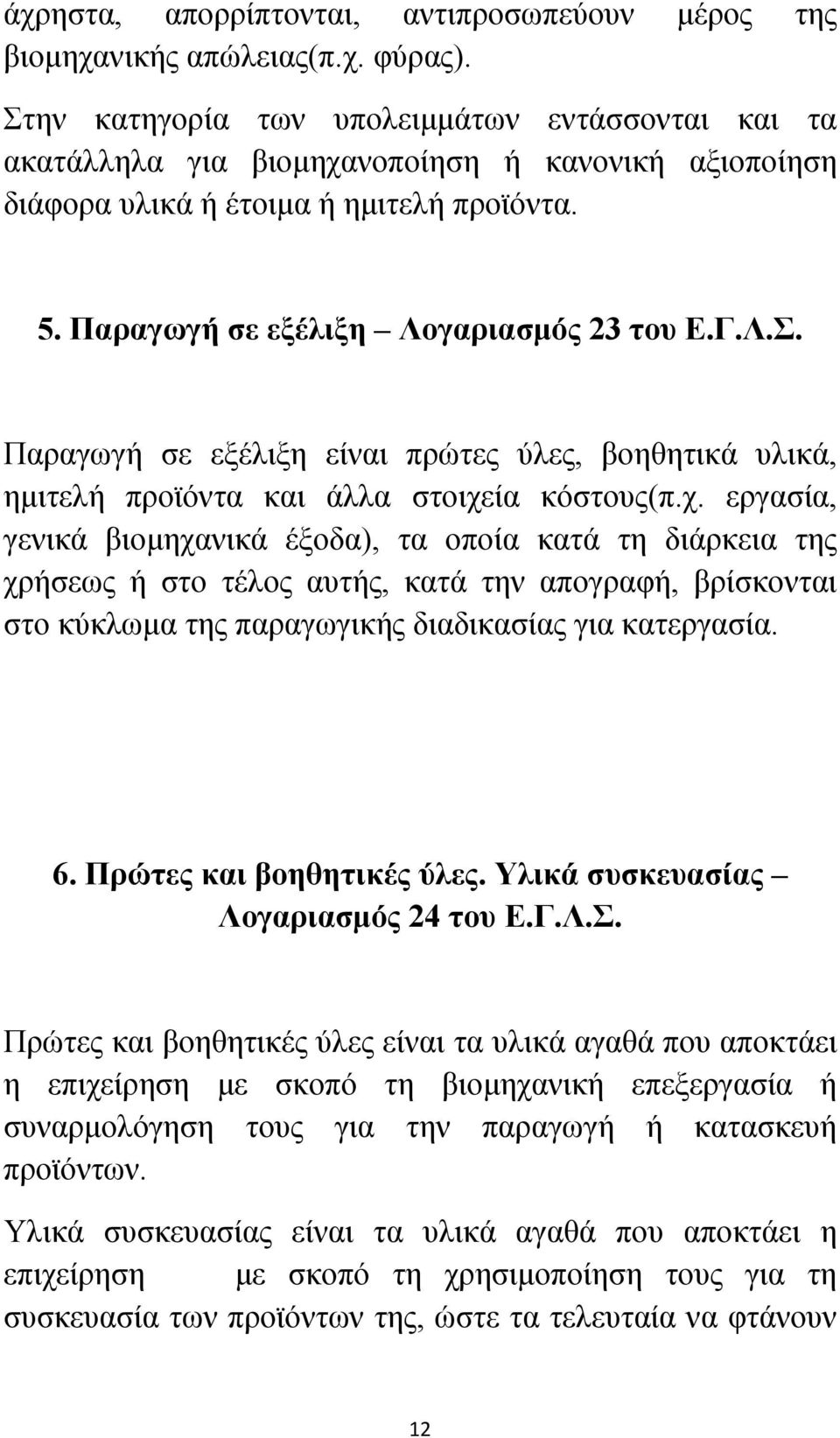 άχρηστα, απορρίπτονται, αντιπροσωπεύουν μέρος της βιομηχανικής απώλειας(π.χ. φύρας).

Στην κατηγορία των υπολειμμάτων εντάσσονται και τα ακατάλληλα για βιομηχανοποίηση ή κανονική αξιοποίηση διάφορα υλικά ή έτοιμα ή ημιτελή προϊόντα.

5. Παραγωγή σε εξέλιξη – Λογαριασμός 23 του Ε.Γ.Λ.Σ.

Παραγωγή σε εξέλιξη είναι πρώτες ύλες, βοηθητικά υλικά, ημιτελή προϊόντα και άλλα στοιχεία κόστους(π.χ. εργασία, γενικά βιομηχανικά έξοδα), τα οποία κατά τη διάρκεια της χρήσεως ή στο τέλος αυτής, κατά την απογραφή, βρίσκονται στο κύκλωμα της παραγωγικής διαδικασίας για κατεργασία.

6. Πρώτες και βοηθητικές ύλες. Υλικά συσκευασίας – Λογαριασμός 24 του Ε.Γ.Λ.Σ.

Πρώτες και βοηθητικές ύλες είναι τα υλικά αγαθά που αποκτάει η επιχείρηση με σκοπό τη βιομηχανική επεξεργασία ή συναρμολόγηση τους για την παραγωγή ή κατασκευή προϊόντων.

Υλικά συσκευασίας είναι τα υλικά αγαθά που αποκτάει η επιχείρηση με σκοπό τη χρησιμοποίηση τους για τη συσκευασία των προϊόντων της, ώστε τα τελευταία να φτάνουν

12